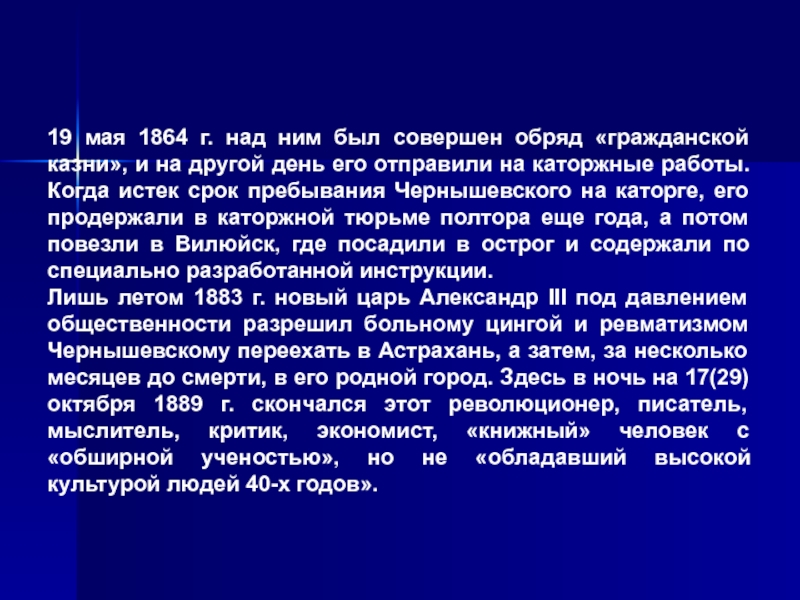 19 мая 1864 г. над ним был совершен обряд «гражданской казни», и на другой день его отправили на каторжные работы. Когда истек срок пребывания Чернышевского на каторге, его продержали в каторжной тюрьме полтора еще года, а потом повезли в Вилюйск, где посадили в острог и содержали по специально разработанной инструкции.

Лишь летом 1883 г. новый царь Александр III под давлением общественности разрешил больному цингой и ревматизмом Чернышевскому переехать в Астрахань, а затем, за несколько месяцев до смерти, в его родной город. Здесь в ночь на 17(29) октября 1889 г. скончался этот революционер, писатель, мыслитель, критик, экономист, «книжный» человек с «обширной ученостью», но не «обладавший высокой культурой людей 40-х годов».